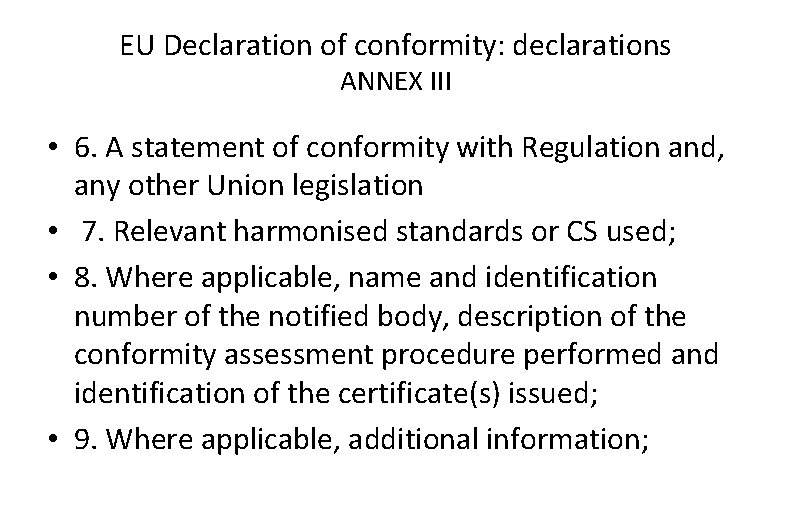 EU Declaration of conformity: declarations
ANNEX III

• 6. A statement of conformity with Regulation and, any other Union legislation
• 7. Relevant harmonised standards or CS used;
• 8. Where applicable, name and identification number of the notified body, description of the conformity assessment procedure performed and identification of the certificate(s) issued;
• 9. Where applicable, additional information;